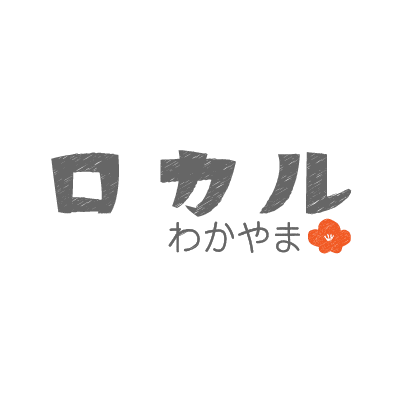 ロカル
わかやま